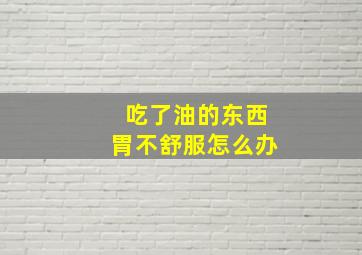 吃了油的东西
胃不舒服怎么办